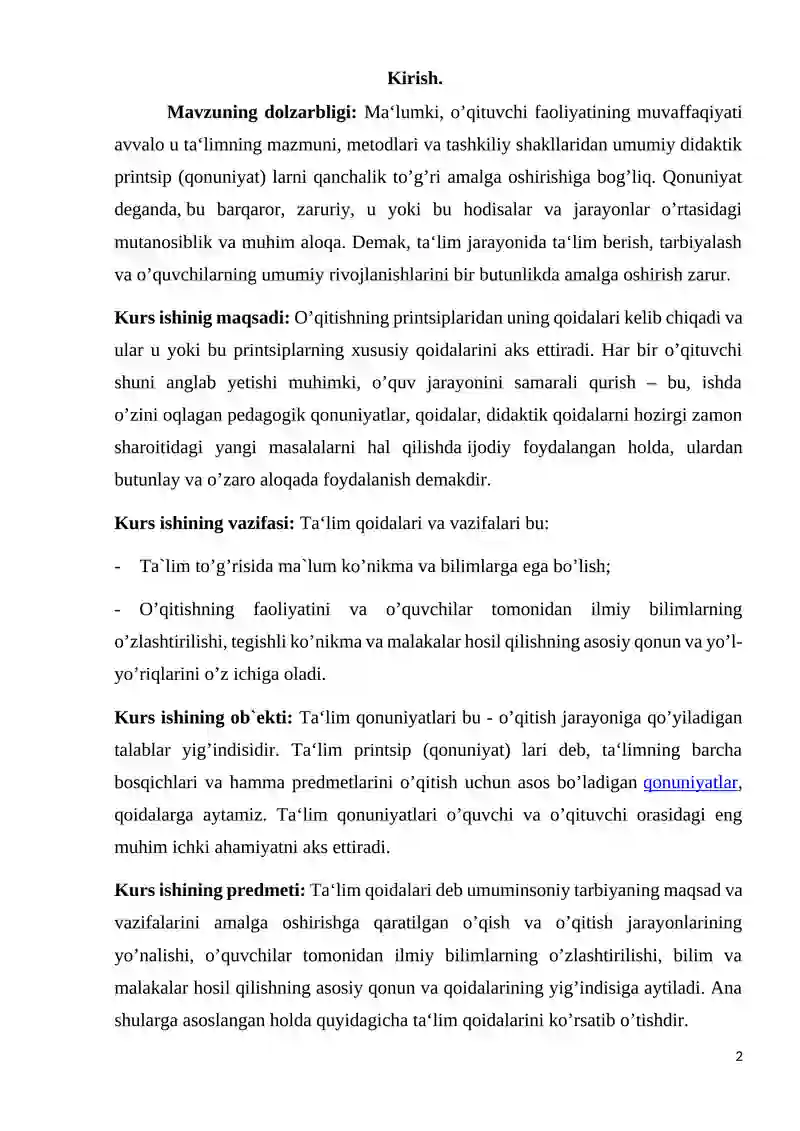 Kirish.

Mavzuning dolzarbligi: Ma'lumki, o'qituvchi faoliyatining muvaffaqiyati avvalo u ta'limning mazmuni, metodlari va tashkiliy shakllaridan umumiy didaktik printsip (qonuniyat) larni qanchalik to'g'ri amalga oshirishiga bog'liq. Qonuniyat deganda, bu barqaror, zaruriy, u yoki bu hodisalar va jarayonlar o'rtasidagi mutanosiblik va muhim aloqa. Demak, ta'lim jarayonida ta'lim berish, tarbiyalash va o'quvchilarning umumiy rivojlanishlarini bir butunlikda amalga oshirish zarur.

Kurs ishinig maqsadi: O'qitishning printsiplaridan uning qoidalari kelib chiqadi va ular u yoki bu printsiplarning xususiy qoidalarini aks ettiradi. Har bir o'qituvchi shuni anglab yetishi muhimki, o'quv jarayonini samarali qurish – bu, ishda o'zini oqlagan pedagogik qonuniyatlar, qoidalar, didaktik qoidalarni hozirgi zamon sharoitidagi yangi masalalarni hal qilishda ijodiy foydalangan holda, ulardan butunlay va o'zaro aloqada foydalanish demakdir.

Kurs ishining vazifasi: Ta'lim qoidalari va vazifalari bu:

- Ta`lim to'g'risida ma`lum ko'nikma va bilimlarga ega bo'lish;

- O'qitishning faoliyatini va o'quvchilar tomonidan ilmiy bilimlarning o'zlashtirilishi, tegishli ko'nikma va malakalar hosil qilishning asosiy qonun va yo'l-yo'riqlarini o'z ichiga oladi.

Kurs ishining ob`ekti: Ta'lim qonuniyatlari bu - o'qitish jarayoniga qo'yiladigan talablar yig'indisidir. Ta'lim printsip (qonuniyat) lari deb, ta'limning barcha bosqichlari va hamma predmetlarini o'qitish uchun asos bo'ladigan qonuniyatlar, qoidalarga aytamiz. Ta'lim qonuniyatlari o'quvchi va o'qituvchi orasidagi eng muhim ichki ahamiyatni aks ettiradi.

Kurs ishining predmeti: Ta'lim qoidalari deb umuminsoniy tarbiyaning maqsad va vazifalarini amalga oshirishga qaratilgan o'qish va o'qitish jarayonlarining yo'nalishi, o'quvchilar tomonidan ilmiy bilimlarning o'zlashtirilishi, bilim va malakalar hosil qilishning asosiy qonun va qoidalarining yig'indisiga aytiladi. Ana shularga asoslangan holda quyidagicha ta'lim qoidalarini ko'rsatib o'tishdir.

2